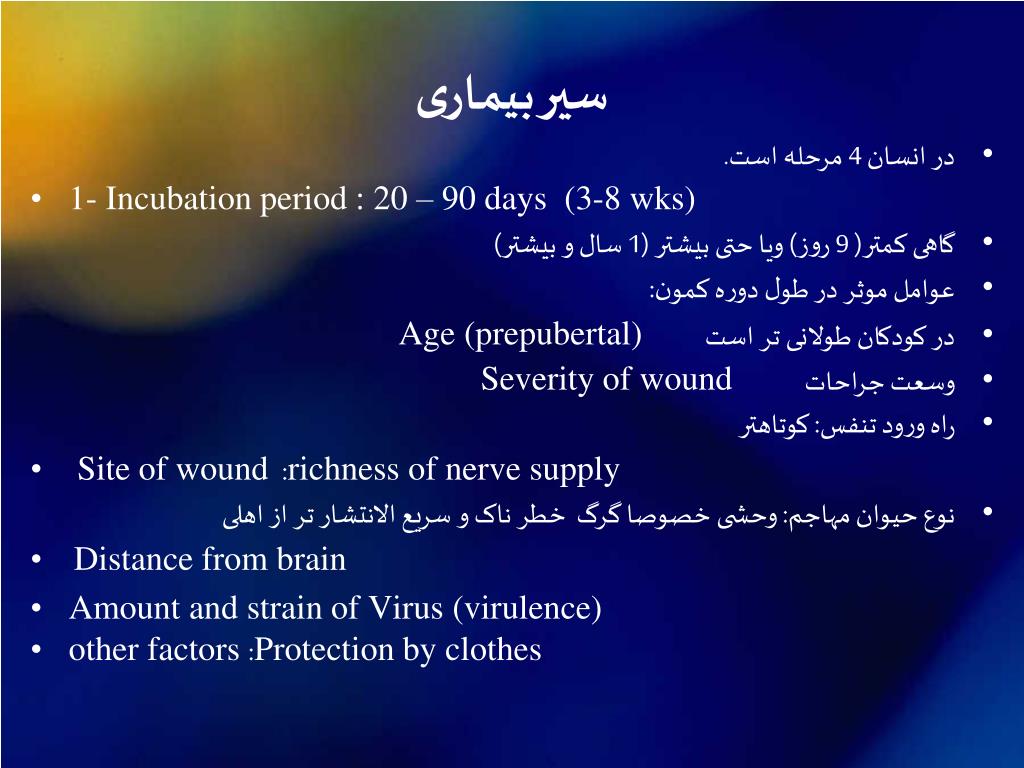 سیر بیماری

• در انسان 4 مرحله است.
• 1- Incubation period : 20 – 90 days (3-8 wks)
• گاهی کمتر( 9 روز) ویا حتی بیشتر (1 سال و بیشتر)
• عوامل موثر در طول دوره کمون:
• در کودکان طولانی تر است Age (prepubertal)
• وسعت جراحات Severity of wound
• راه ورود تنفس: کوتاهتر
• Site of wound :richness of nerve supply
• نوع حیوان مهاجم: وحشی خصوصا گرگ خطر ناک و سریع الانتشار تر از اهلی
• Distance from brain
• Amount and strain of Virus (virulence)
• other factors :Protection by clothes